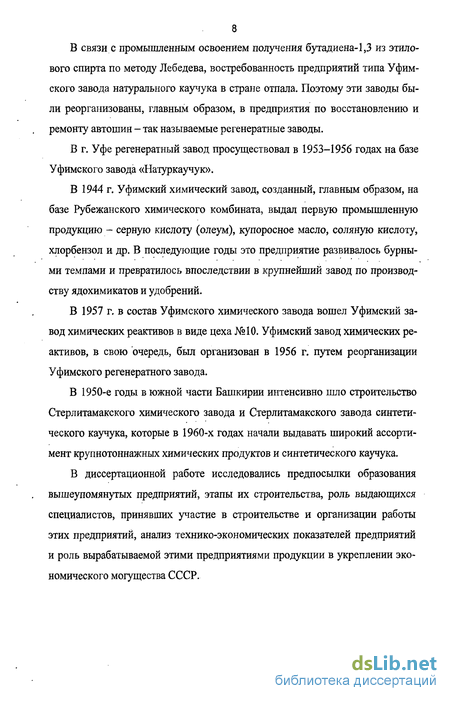 8

В связи с промышленным освоением получения бутадиена-1,3 из этилового спирта по методу Лебедева, востребованность предприятий типа Уфимского завода натурального каучука в стране отпала. Поэтому эти заводы были реорганизованы, главным образом, в предприятия по восстановлению и ремонту автошин – так называемые регенератные заводы.

В г. Уфе регенератный завод просуществовал в 1953–1956 годах на базе Уфимского завода «Натуркаучук».

В 1944 г. Уфимский химический завод, созданный, главным образом, на базе Рубежанского химического комбината, выдал первую промышленную продукцию – серную кислоту (олеум), купоросное масло, соляную кислоту, хлорбензол и др. В последующие годы это предприятие развивалось бурными темпами и превратилось впоследствии в крупнейший завод по производству ядохимикатов и удобрений.

В 1957 г. в состав Уфимского химического завода вошел Уфимский завод химических реактивов в виде цеха №10. Уфимский завод химических реактивов, в свою очередь, был организован в 1956 г. путем реорганизации Уфимского регенератного завода.

В 1950-е годы в южной части Башкирии интенсивно шло строительство Стерлитамакского химического завода и Стерлитамакского завода синтетического каучука, которые в 1960-х годах начали выдавать широкий ассортимент крупнотоннажных химических продуктов и синтетического каучука.

В диссертационной работе исследовались предпосылки образования вышеупомянутых предприятий, этапы их строительства, роль выдающихся специалистов, принявших участие в строительстве и организации работы этих предприятий, анализ технико-экономических показателей предприятий и роль вырабатываемой этими предприятиями продукции в укреплении экономического могущества СССР.

dsLib.net
библиотека диссертаций